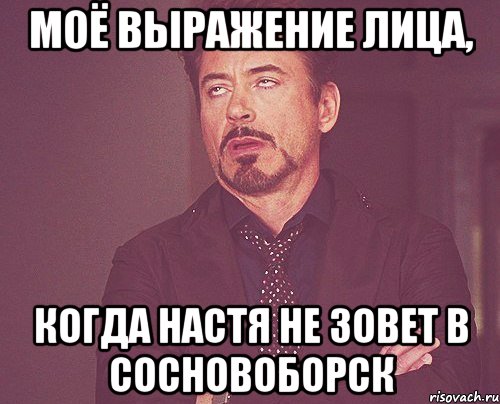 МОЁ ВЫРАЖЕНИЕ ЛИЦА,

КОГДА НАСТЯ НЕ ЗОВЕТ В СОСНОВОБОРСК

risovach.ru